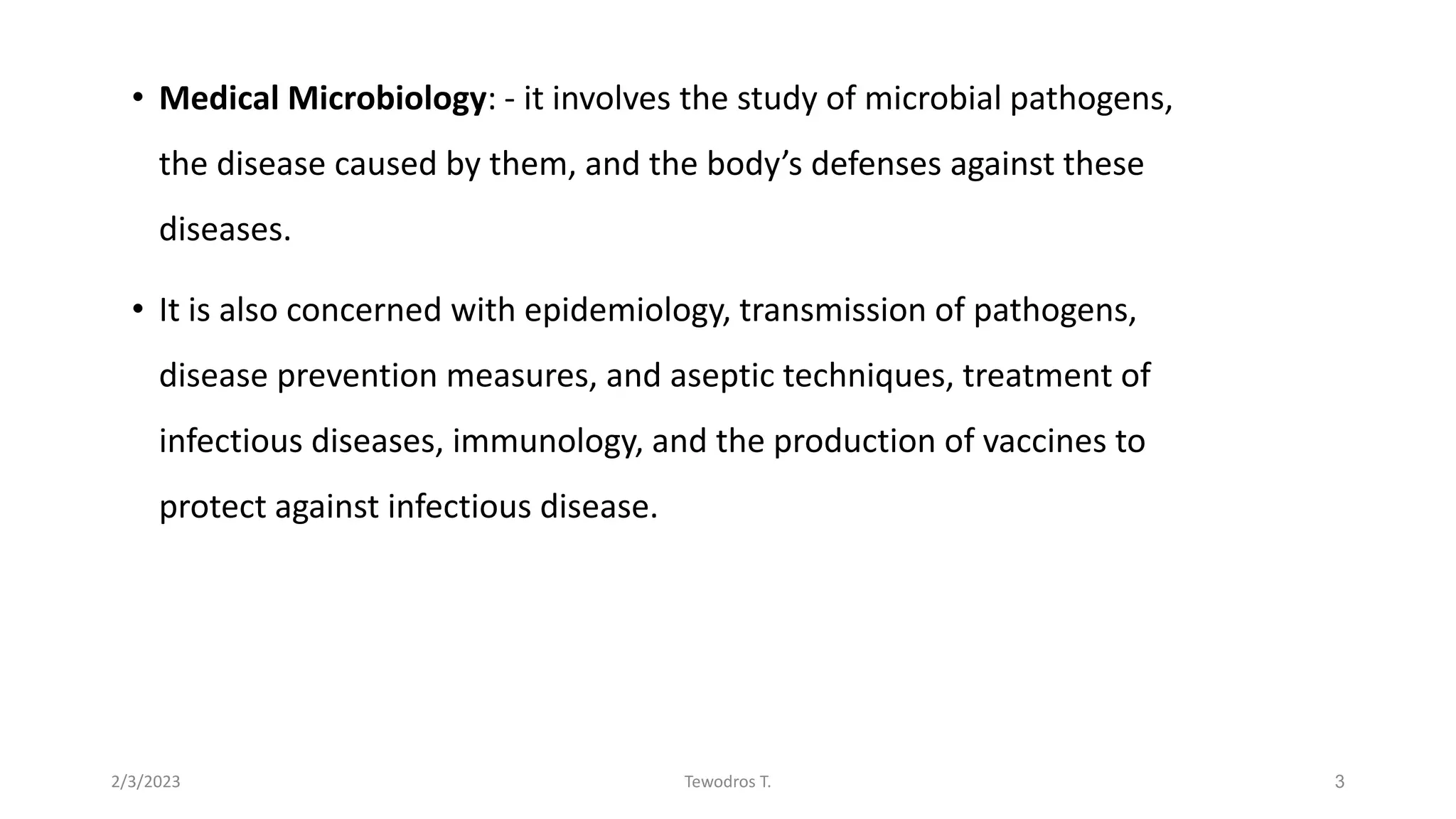 • Medical Microbiology: - it involves the study of microbial pathogens, the disease caused by them, and the body's defenses against these diseases.

• It is also concerned with epidemiology, transmission of pathogens, disease prevention measures, and aseptic techniques, treatment of infectious diseases, immunology, and the production of vaccines to protect against infectious disease.

2/3/2023 Tewodros T. 3